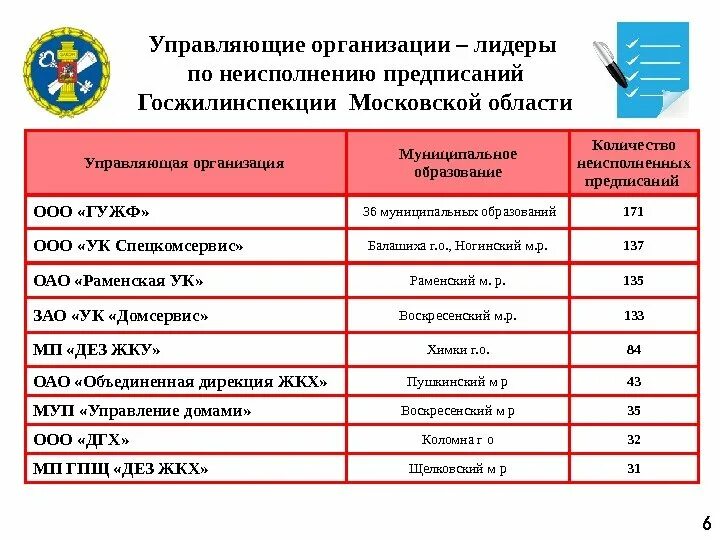 Управляющие организации – лидеры по неисполнению предписаний Госжилинспекции Московской области

| Управляющая организация | Муниципальное образование | Количество неисполненных предписаний |
|---|---|---|
| ООО «ГУЖФ» | 36 муниципальных образований | 171 |
| ООО «УК Спецкомсервис» | Балашиха г.о., Ногинский м.р. | 137 |
| ОАО «Раменская УК» | Раменский м. р. | 135 |
| ЗАО «УК «Домсервис» | Воскресенский м.р. | 133 |
| МП «ДЕЗ ЖКУ» | Химки г.о. | 84 |
| ОАО «Объединенная дирекция ЖКХ» | Пушкинский м р | 43 |
| МУП «Управление домами» | Воскресенский м р | 35 |
| ООО «ДГХ» | Коломна г о | 32 |
| МП ГПЩ «ДЕЗ ЖКХ» | Щелковский м р | 31 |

6